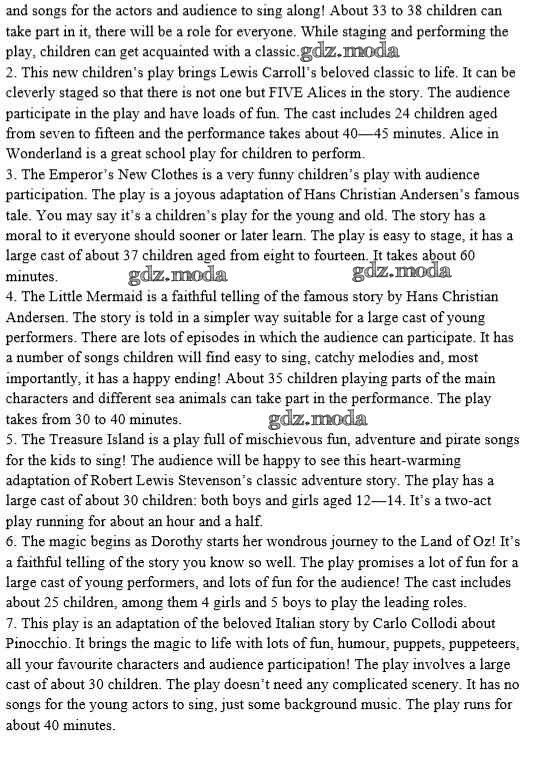 and songs for the actors and audience to sing along! About 33 to 38 children can take part in it, there will be a role for everyone. While staging and performing the play, children can get acquainted with a classic. gdz.moda
2. This new children's play brings Lewis Carroll's beloved classic to life. It can be cleverly staged so that there is not one but FIVE Alices in the story. The audience participate in the play and have loads of fun. The cast includes 24 children aged from seven to fifteen and the performance takes about 40—45 minutes. Alice in Wonderland is a great school play for children to perform.
3. The Emperor's New Clothes is a very funny children's play with audience participation. The play is a joyous adaptation of Hans Christian Andersen's famous tale. You may say it's a children's play for the young and old. The story has a moral to it everyone should sooner or later learn. The play is easy to stage, it has a large cast of about 37 children aged from eight to fourteen. It takes about 60 minutes. gdz.moda gdz.moda
4. The Little Mermaid is a faithful telling of the famous story by Hans Christian Andersen. The story is told in a simpler way suitable for a large cast of young performers. There are lots of episodes in which the audience can participate. It has a number of songs children will find easy to sing, catchy melodies and, most importantly, it has a happy ending! About 35 children playing parts of the main characters and different sea animals can take part in the performance. The play takes from 30 to 40 minutes. gdz.moda
5. The Treasure Island is a play full of mischievous fun, adventure and pirate songs for the kids to sing! The audience will be happy to see this heart-warming adaptation of Robert Lewis Stevenson's classic adventure story. The play has a large cast of about 30 children: both boys and girls aged 12—14. It's a two-act play running for about an hour and a half.
6. The magic begins as Dorothy starts her wondrous journey to the Land of Oz! It's a faithful telling of the story you know so well. The play promises a lot of fun for a large cast of young performers, and lots of fun for the audience! The cast includes about 25 children, among them 4 girls and 5 boys to play the leading roles.
7. This play is an adaptation of the beloved Italian story by Carlo Collodi about Pinocchio. It brings the magic to life with lots of fun, humour, puppets, puppeteers, all your favourite characters and audience participation! The play involves a large cast of about 30 children. The play doesn't need any complicated scenery. It has no songs for the young actors to sing, just some background music. The play runs for about 40 minutes.